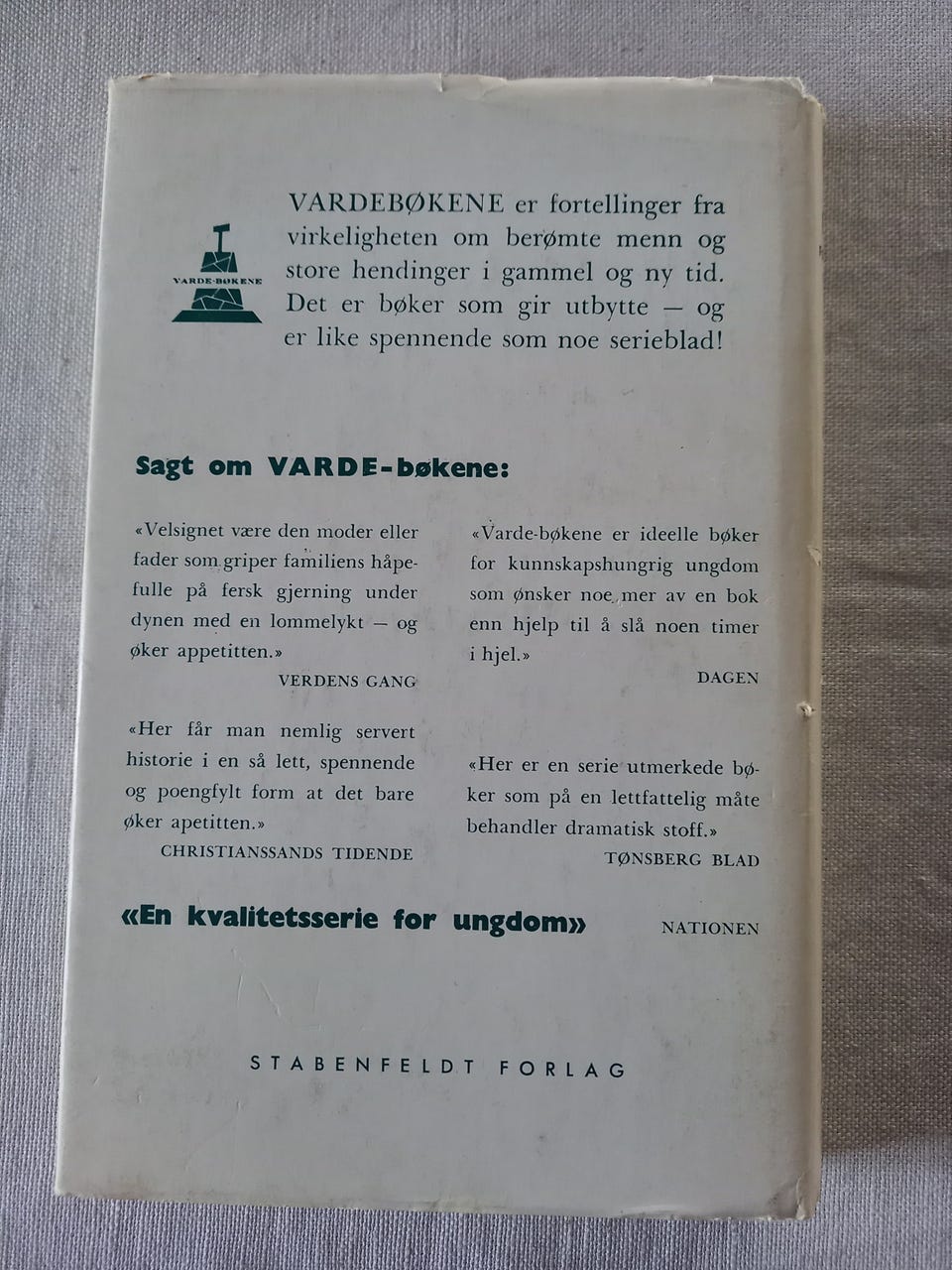 VARDE-BØKENE

VARDEBØKENE er fortellinger fra virkeligheten om berømte menn og store hendinger i gammel og ny tid. Det er bøker som gir utbytte — og er like spennende som noe serieblad!

Sagt om VARDE-bøkene:

«Velsignet være den moder eller fader som griper familiens håpefulle på fersk gjerning under dynen med en lommelykt — og øker appetitten.»
VERDENS GANG

«Her får man nemlig servert historie i en så lett, spennende og poengfylt form at det bare øker apetitten.»
CHRISTIANSSANDS TIDENDE

«Varde-bøkene er ideelle bøker for kunnskapshungrig ungdom som ønsker noe mer av en bok enn hjelp til å slå noen timer i hjel.»
DAGEN

«Her er en serie utmerkede bøker som på en lettfattelig måte behandler dramatisk stoff.»
TØNSBERG BLAD

«En kvalitetsserie for ungdom»
NATIONEN

STABENFELDT FORLAG